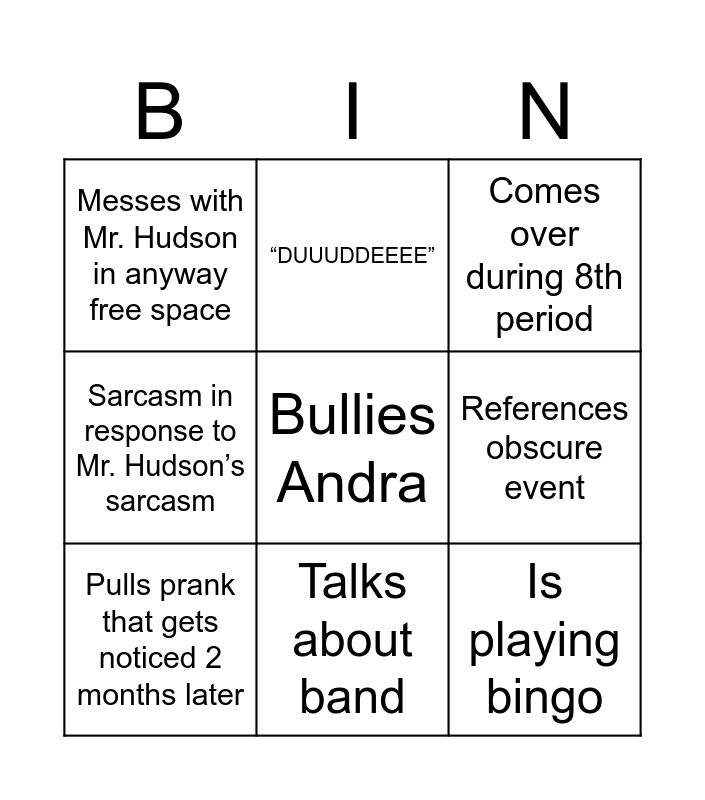 | B | I | N |
|---|---|---|
| Messes with Mr. Hudson in anyway free space | “DUUUDDEEEE” | Comes over during 8th period |
| Sarcasm in response to Mr. Hudson’s sarcasm | Bullies Andra | References obscure event |
| Pulls prank that gets noticed 2 months later | Talks about band | Is playing bingo |